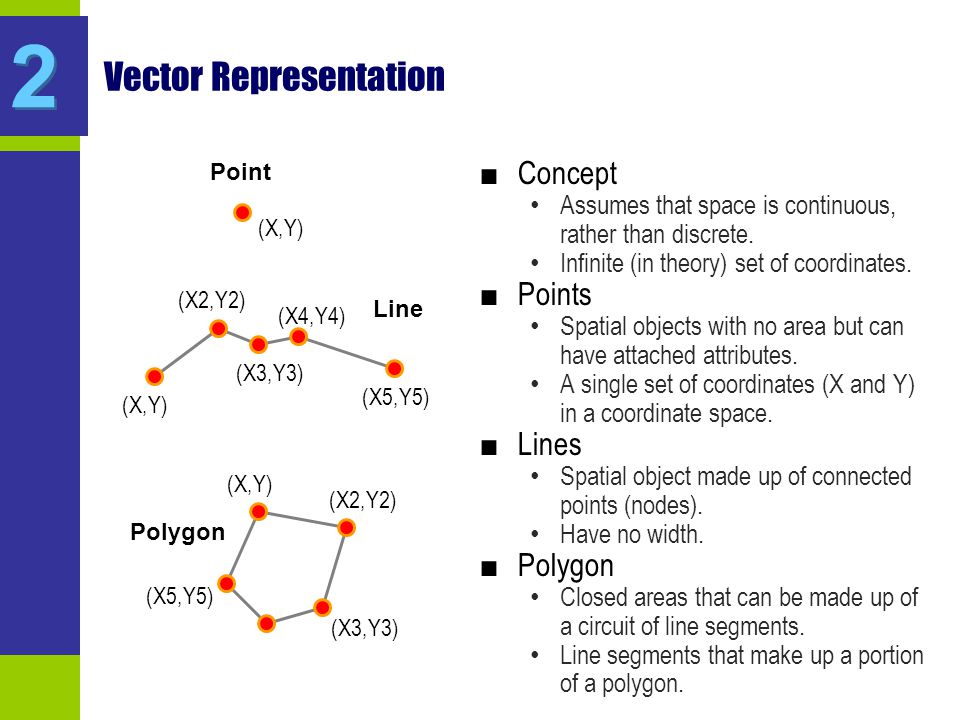 2

Vector Representation

Point

(X,Y)

(X2,Y2)

(X4,Y4)

Line

(X3,Y3)

(X,Y)

(X5,Y5)

(X,Y)

(X2,Y2)

Polygon

(X5,Y5)

(X3,Y3)

■ Concept
• Assumes that space is continuous, rather than discrete.
• Infinite (in theory) set of coordinates.

■ Points
• Spatial objects with no area but can have attached attributes.
• A single set of coordinates (X and Y) in a coordinate space.

■ Lines
• Spatial object made up of connected points (nodes).
• Have no width.

■ Polygon
• Closed areas that can be made up of a circuit of line segments.
• Line segments that make up a portion of a polygon.